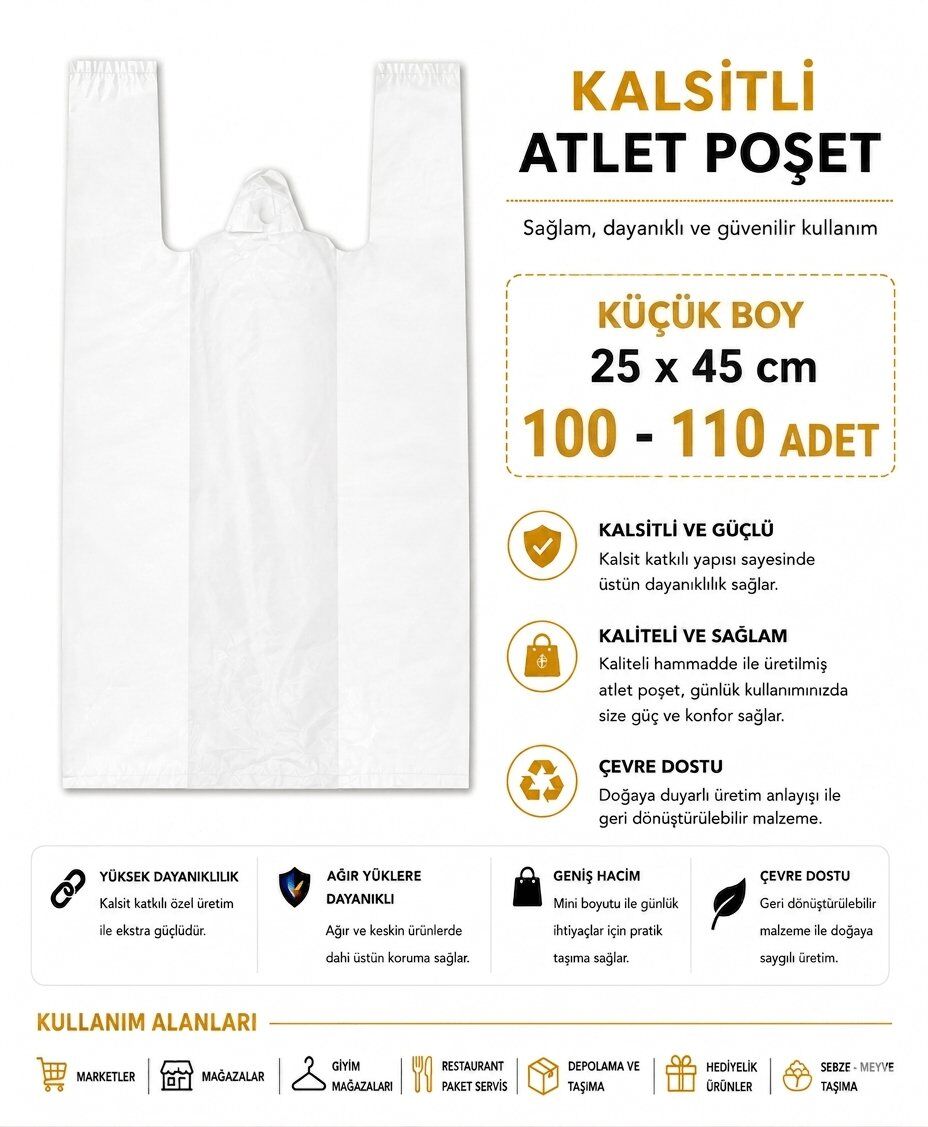 KALSİTLİ
ATLET POŞET

Sağlam, dayanıklı ve güvenilir kullanım

KÜÇÜK BOY
25 x 45 cm
100 - 110 ADET

KALSİTLİ VE GÜÇLÜ
Kalsit katkılı yapısı sayesinde üstün dayanıklılık sağlar.

KALİTELİ VE SAĞLAM
Kaliteli hammadde ile üretilmiş atlet poşet, günlük kullanımınızda size güç ve konfor sağlar.

ÇEVRE DOSTU
Doğaya duyarlı üretim anlayışı ile geri dönüştürülebilir malzeme.

YÜKSEK DAYANIKLILIK
Kalsit katkılı özel üretim ile ekstra güçlüdür.

AĞIR YÜKLERE DAYANIKLI
Ağır ve keskin ürünlerde dahi üstün koruma sağlar.

GENİŞ HACİM
Mini boyutu ile günlük ihtiyaçlar için pratik taşıma sağlar.

ÇEVRE DOSTU
Geri dönüştürülebilir malzeme ile doğaya saygılı üretim.

KULLANIM ALANLARI

MARKETLER
MAĞAZALAR
GİYİM MAĞAZALARI
RESTAURANT PAKET SERVİS
DEPOLAMA VE TAŞIMA
HEDİYELİK ÜRÜNLER
SEBZE - MEYVE TAŞIMA